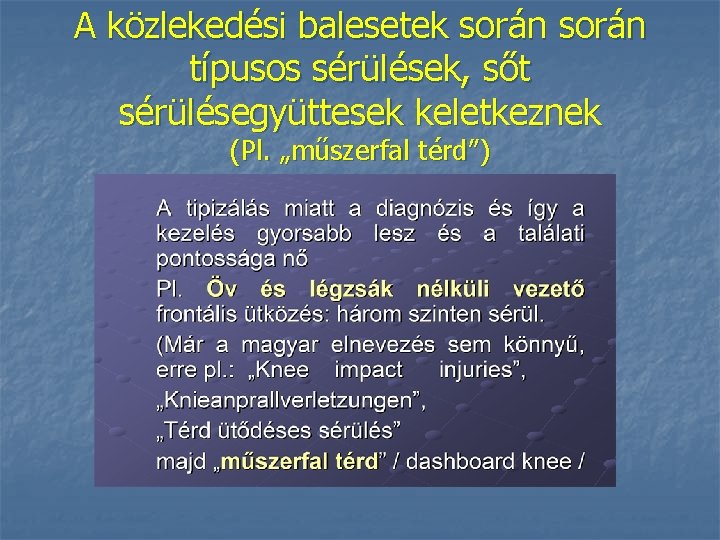 A közlekedési balesetek során során típusos sérülések, sőt sérülésegyüttesek keletkeznek
(Pl. „műszerfal térd”)

A tipizálás miatt a diagnózis és így a kezelés gyorsabb lesz és a találati pontossága nő

Pl. Öv és légzsák nélküli vezető frontális ütközés: három szinten sérül.

(Már a magyar elnevezés sem könnyű, erre pl.: „Knee impact injuries”,

„Knieanprallverletzungen”,

„Térd ütődéses sérülés”

majd „műszerfal térd” / dashboard knee /